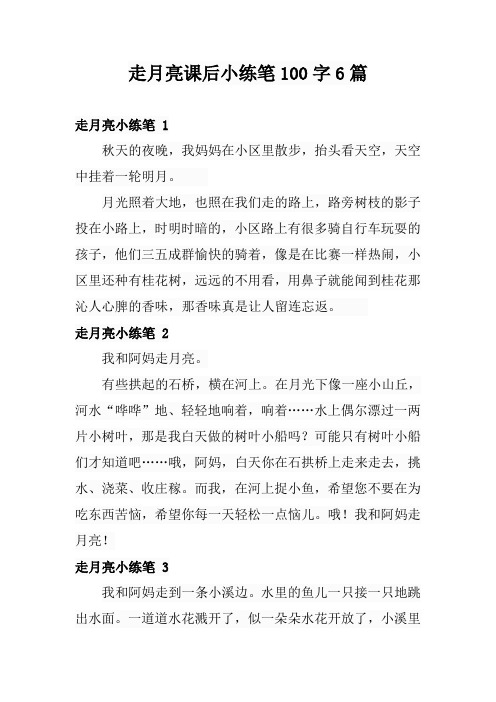 走月亮课后小练笔100字6篇

走月亮小练笔 1

秋天的夜晚，我妈妈在小区里散步，抬头看天空，天空中挂着一轮明月。

月光照着大地，也照在我们走的路上，路旁树枝的影子投在小路上，时明时暗的，小区路上有很多骑自行车玩耍的孩子，他们三五成群愉快的骑着，像是在比赛一样热闹，小区里还种有桂花树，远远的不用看，用鼻子就能闻到桂花那沁人心脾的香味，那香味真是让人留连忘返。

走月亮小练笔 2

我和阿妈走月亮。

有些拱起的石桥，横在河上。在月光下像一座小山丘，河水“哗哗”地、轻轻地响着，响着……水上偶尔漂过一两片小树叶，那是我白天做的树叶小船吗？可能只有树叶小船们才知道吧……哦，阿妈，白天你在石拱桥上走来走去，挑水、浇菜、收庄稼。而我，在河上捉小鱼，希望您不要在为吃东西苦恼，希望你每一天轻松一点恼儿。哦！我和阿妈走月亮！

走月亮小练笔 3

我和阿妈走到一条小溪边。水里的鱼儿一只接一只地跳出水面。一道道水花溅开了，似一朵朵水花开放了，小溪里